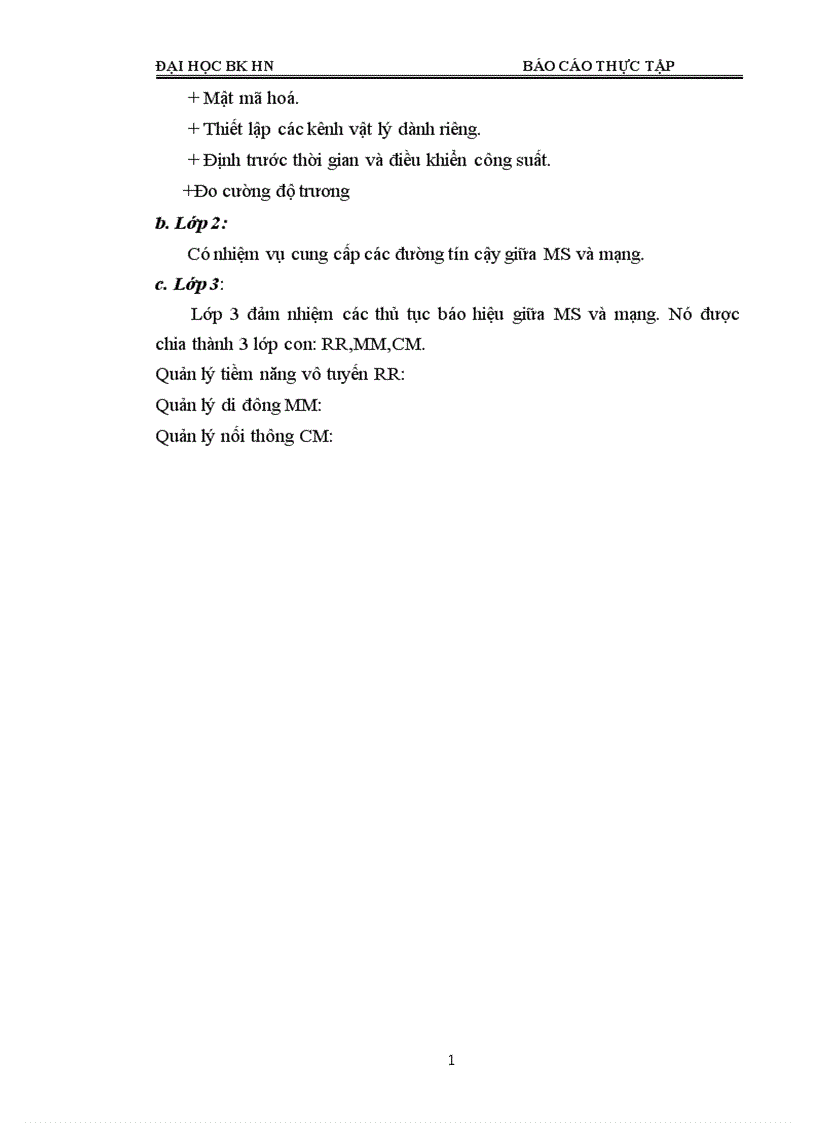 ĐẠI HỌC BK HN BÁO CÁO THỰC TẬP

+ Mật mã hoá.

+ Thiết lập các kênh vật lý dành riêng.

+ Định trước thời gian và điều khiển công suất.

+Đo cường độ trương

b. Lớp 2:

Có nhiệm vụ cung cấp các đường tín cậy giữa MS và mạng.

c. Lớp 3:

Lớp 3 đảm nhiệm các thủ tục báo hiệu giữa MS và mạng. Nó được chia thành 3 lớp con: RR,MM,CM.

Quản lý tiềm năng vô tuyến RR:

Quản lý di đông MM:

Quản lý nối thông CM:

1